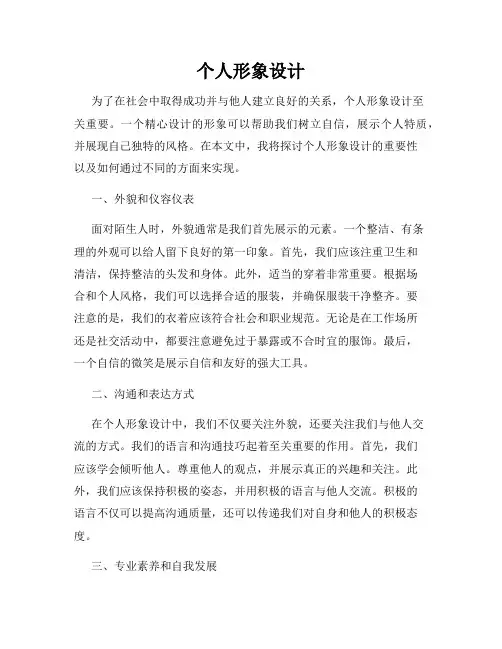 个人形象设计

为了在社会中取得成功并与他人建立良好的关系，个人形象设计至关重要。一个精心设计的形象可以帮助我们树立自信，展示个人特质，并展现自己独特的风格。在本文中，我将探讨个人形象设计的重要性以及如何通过不同的方面来实现。

一、外貌和仪容仪表

面对陌生人时，外貌通常是我们首先展示的元素。一个整洁、有条理的外观可以给人留下良好的第一印象。首先，我们应该注重卫生和清洁，保持整洁的头发和身体。此外，适当的穿着非常重要。根据场合和个人风格，我们可以选择合适的服装，并确保服装干净整齐。要注意的是，我们的衣着应该符合社会和职业规范。无论是在工作场所还是社交活动中，都要注意避免过于暴露或不合时宜的服饰。最后，一个自信的微笑是展示自信和友好的强大工具。

二、沟通和表达方式

在个人形象设计中，我们不仅要关注外貌，还要关注我们与他人交流的方式。我们的语言和沟通技巧起着至关重要的作用。首先，我们应该学会倾听他人。尊重他人的观点，并展示真正的兴趣和关注。此外，我们应该保持积极的姿态，并用积极的语言与他人交流。积极的语言不仅可以提高沟通质量，还可以传递我们对自身和他人的积极态度。

三、专业素养和自我发展